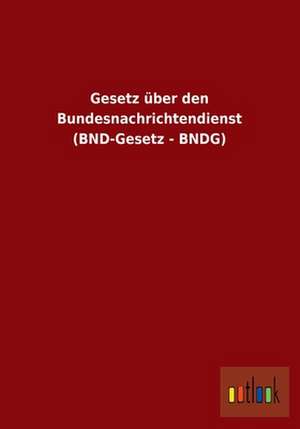 Gesetz über den Bundesnachrichtendienst (BND-Gesetz - BNDG)

outlook